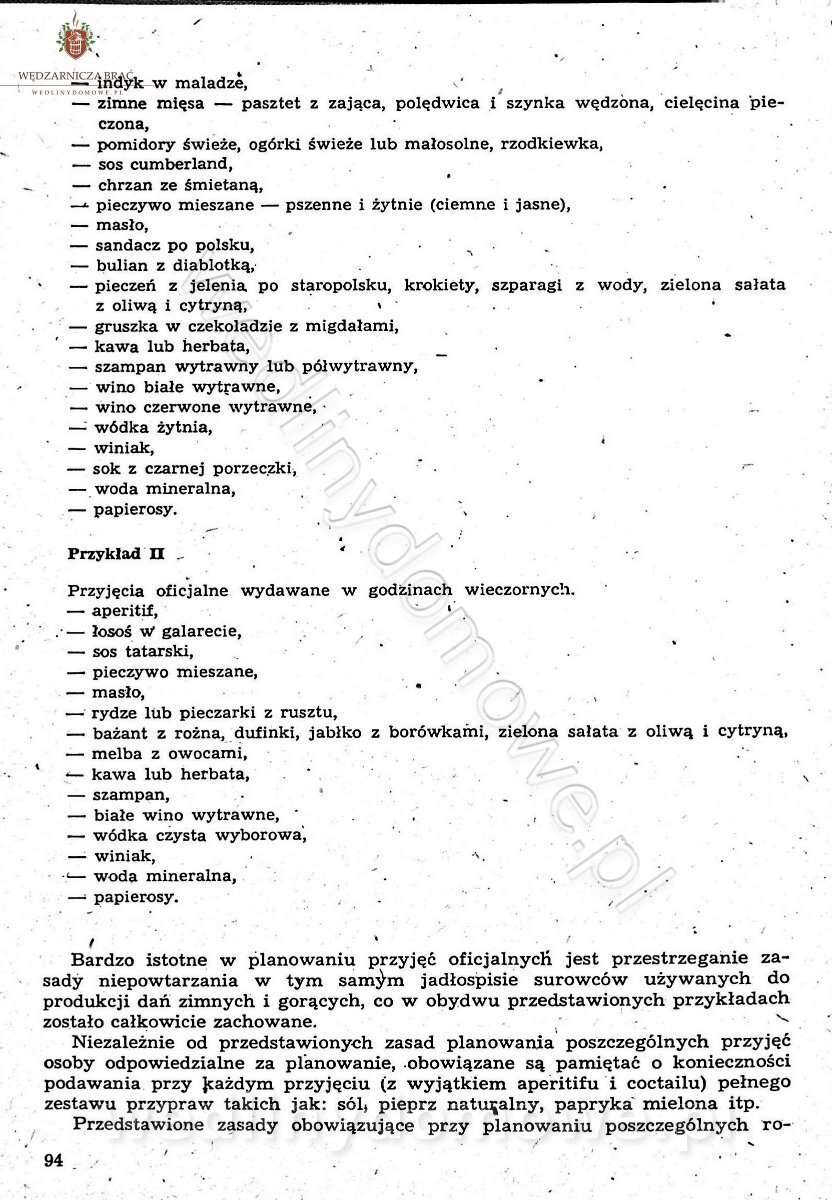 WĘDZARNICZA BRAĆ
WEDLINYDOMOWE.PL

— indyk w maladze,
— zimne mięsa — pasztet z zająca, polędwica i szynka wędzona, cielęcina pieczona,
— pomidory świeże, ogórki świeże lub małosolne, rzodkiewka,
— sos cumberland,
— chrzan ze śmietaną,
— pieczywo mieszane — pszenne i żytnie (ciemne i jasne),
— masło,
— sandacz po polsku,
— bulian z diablotką,
— pieczeń z jelenia po staropolsku, krokiety, szparagi z wody, zielona sałata z oliwą i cytryną,
— gruszka w czekoladzie z migdałami,
— kawa lub herbata,
— szampan wytrawny lub półwytrawny,
— wino białe wytrawne,
— wino czerwone wytrawne,
— wódka żytnia,
— winiak,
— sok z czarnej porzeczki,
— woda mineralna,
— papierosy.

Przykład II

Przyjęcia oficjalne wydawane w godzinach wieczornych.
— aperitif,
— łosoś w galarecie,
— sos tatarski,
— pieczywo mieszane,
— masło,
— rydze lub pieczarki z rusztu,
— bażant z rożna, dufinki, jabłko z borówkami, zielona sałata z oliwą i cytryną,
— melba z owocami,
— kawa lub herbata,
— szampan,
— białe wino wytrawne,
— wódka czysta wyborowa,
— winiak,
— woda mineralna,
— papierosy.

Bardzo istotne w planowaniu przyjęć oficjalnych jest przestrzeganie zasady niepowtarzania w tym samym jadłospisie surowców używanych do produkcji dań zimnych i gorących, co w obydwu przedstawionych przykładach zostało całkowicie zachowane.
Niezależnie od przedstawionych zasad planowania poszczególnych przyjęć osoby odpowiedzialne za planowanie, obowiązane są pamiętać o konieczności podawania przy każdym przyjęciu (z wyjątkiem aperitifu i coctailu) pełnego zestawu przypraw takich jak: sól, pieprz naturalny, papryka mielona itp.
Przedstawione zasady obowiązujące przy planowaniu poszczególnych ro-

94

wedlinydomowe.pl